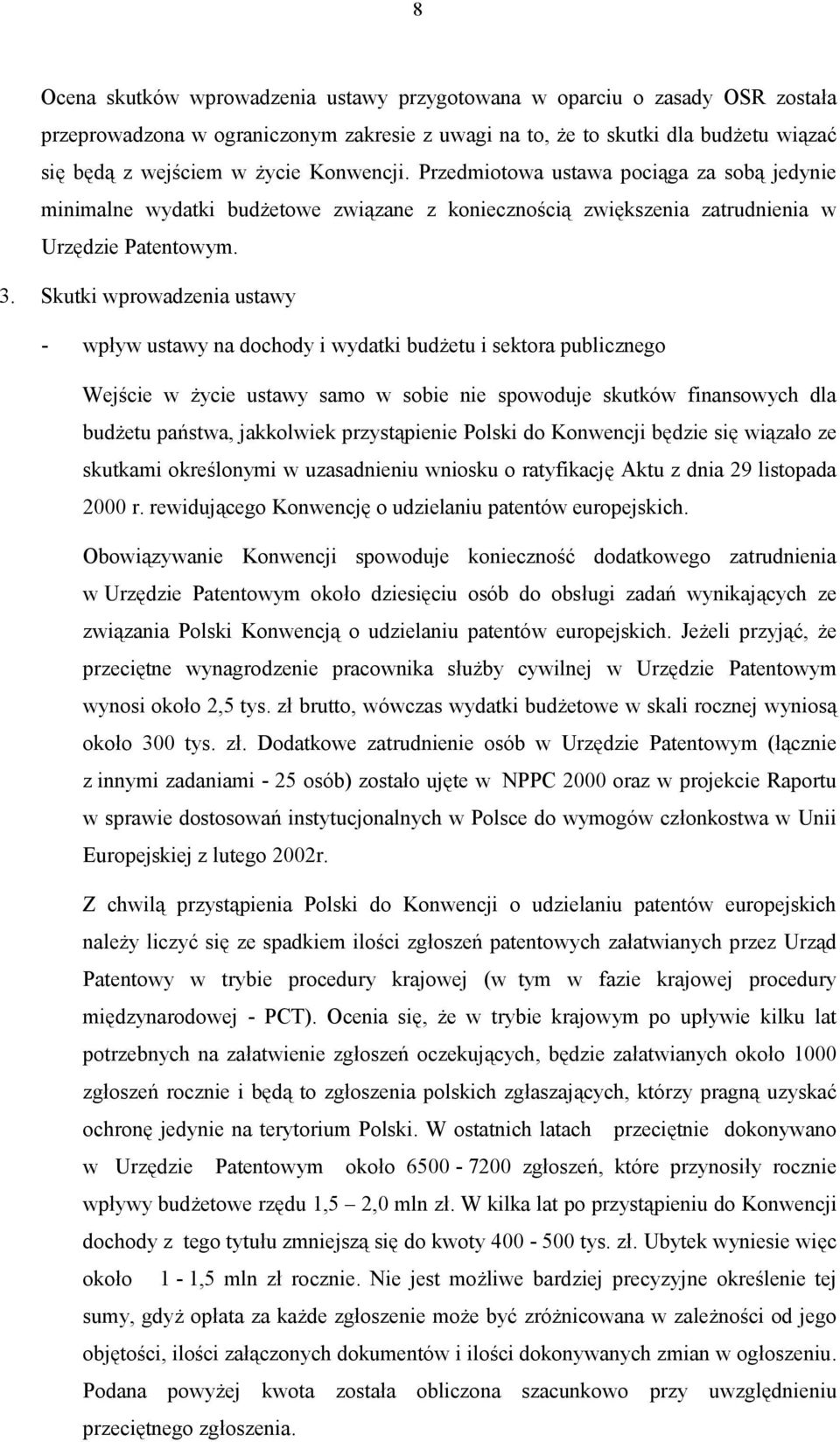 8

Ocena skutków wprowadzenia ustawy przygotowana w oparciu o zasady OSR została przeprowadzona w ograniczonym zakresie z uwagi na to, że to skutki dla budżetu wiązać się będą z wejściem w życie Konwencji. Przedmiotowa ustawa pociąga za sobą jedynie minimalne wydatki budżetowe związane z koniecznością zwiększenia zatrudnienia w Urzędzie Patentowym.

3. Skutki wprowadzenia ustawy

- wpływ ustawy na dochody i wydatki budżetu i sektora publicznego

Wejście w życie ustawy samo w sobie nie spowoduje skutków finansowych dla budżetu państwa, jakkolwiek przystąpienie Polski do Konwencji będzie się wiązało ze skutkami określonymi w uzasadnieniu wniosku o ratyfikację Aktu z dnia 29 listopada 2000 r. rewidującego Konwencję o udzielaniu patentów europejskich.

Obowiązywanie Konwencji spowoduje konieczność dodatkowego zatrudnienia w Urzędzie Patentowym około dziesięciu osób do obsługi zadań wynikających ze związania Polski Konwencją o udzielaniu patentów europejskich. Jeżeli przyjąć, że przeciętne wynagrodzenie pracownika służby cywilnej w Urzędzie Patentowym wynosi około 2,5 tys. zł brutto, wówczas wydatki budżetowe w skali rocznej wyniosą około 300 tys. zł. Dodatkowe zatrudnienie osób w Urzędzie Patentowym (łącznie z innymi zadaniami - 25 osób) zostało ujęte w NPPC 2000 oraz w projekcie Raportu w sprawie dostosowań instytucjonalnych w Polsce do wymogów członkostwa w Unii Europejskiej z lutego 2002r.

Z chwilą przystąpienia Polski do Konwencji o udzielaniu patentów europejskich należy liczyć się ze spadkiem ilości zgłoszeń patentowych załatwianych przez Urząd Patentowy w trybie procedury krajowej (w tym w fazie krajowej procedury międzynarodowej - PCT). Ocenia się, że w trybie krajowym po upływie kilku lat potrzebnych na załatwienie zgłoszeń oczekujących, będzie załatwianych około 1000 zgłoszeń rocznie i będą to zgłoszenia polskich zgłaszających, którzy pragną uzyskać ochronę jedynie na terytorium Polski. W ostatnich latach przeciętnie dokonywano w Urzędzie Patentowym około 6500 - 7200 zgłoszeń, które przynosiły rocznie wpływy budżetowe rzędu 1,5 – 2,0 mln zł. W kilka lat po przystąpieniu do Konwencji dochody z tego tytułu zmniejszą się do kwoty 400 - 500 tys. zł. Ubytek wyniesie więc około 1 - 1,5 mln zł rocznie. Nie jest możliwe bardziej precyzyjne określenie tej sumy, gdyż opłata za każde zgłoszenie może być zróżnicowana w zależności od jego objętości, ilości załączonych dokumentów i ilości dokonywanych zmian w ogłoszeniu. Podana powyżej kwota została obliczona szacunkowo przy uwzględnieniu przeciętnego zgłoszenia.